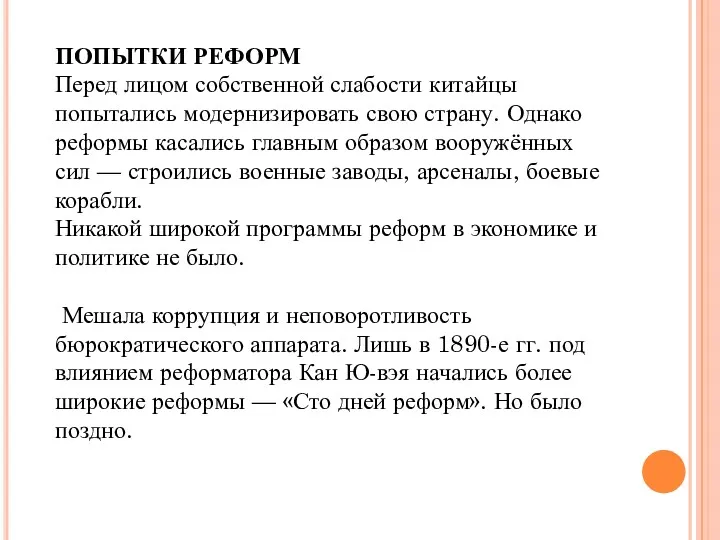 ПОПЫТКИ РЕФОРМ
Перед лицом собственной слабости китайцы попытались модернизировать свою страну. Однако реформы касались главным образом вооружённых сил — строились военные заводы, арсеналы, боевые корабли.
Никакой широкой программы реформ в экономике и политике не было.

Мешала коррупция и неповоротливость бюрократического аппарата. Лишь в 1890-е гг. под влиянием реформатора Кан Ю-вэя начались более широкие реформы — «Сто дней реформ». Но было поздно.